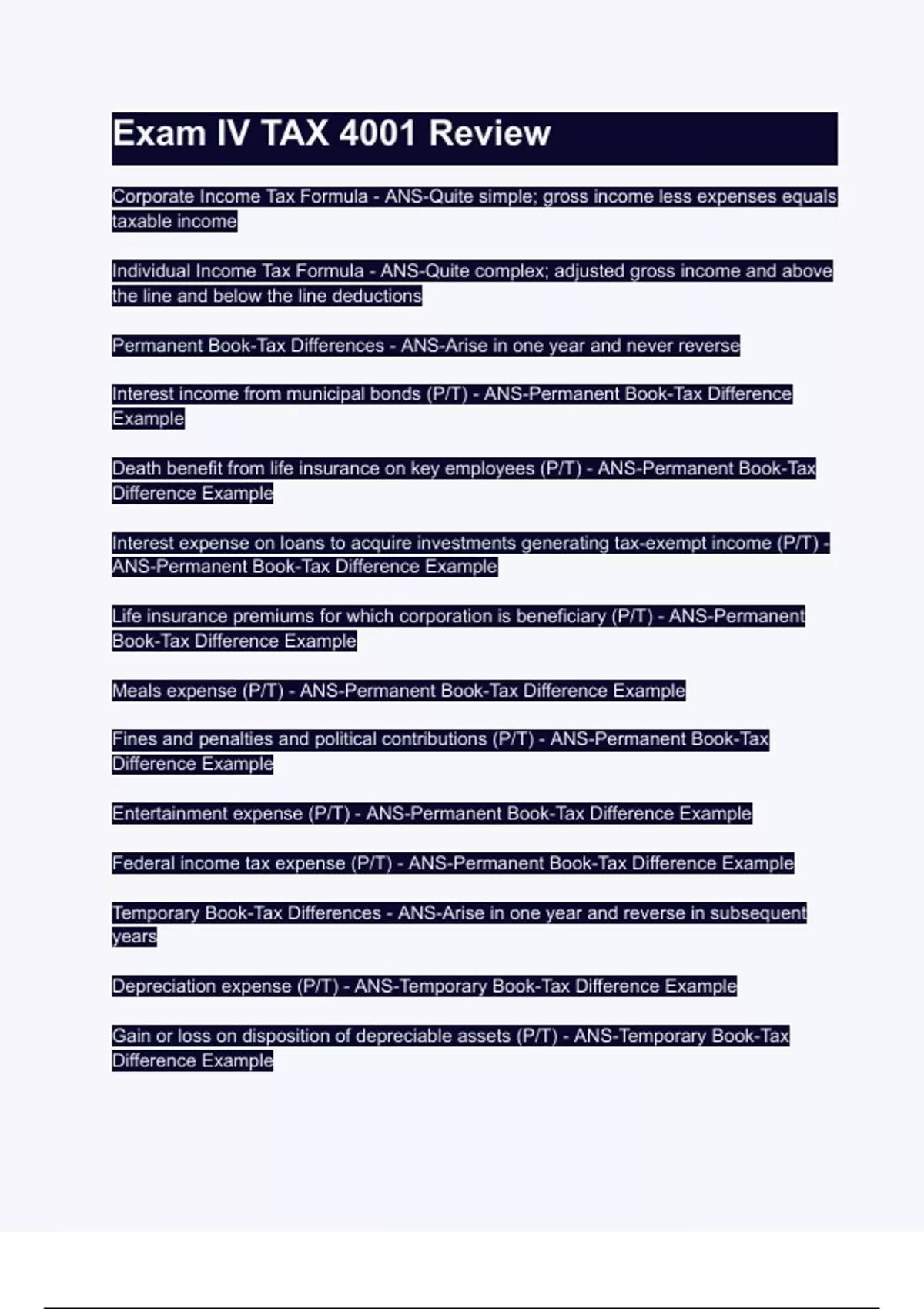 Exam IV TAX 4001 Review

Corporate Income Tax Formula - ANS-Quite simple; gross income less expenses equals taxable income

Individual Income Tax Formula - ANS-Quite complex; adjusted gross income and above the line and below the line deductions

Permanent Book-Tax Differences - ANS-Arise in one year and never reverse

Interest income from municipal bonds (P/T) - ANS-Permanent Book-Tax Difference Example

Death benefit from life insurance on key employees (P/T) - ANS-Permanent Book-Tax Difference Example

Interest expense on loans to acquire investments generating tax-exempt income (P/T) - ANS-Permanent Book-Tax Difference Example

Life insurance premiums for which corporation is beneficiary (P/T) - ANS-Permanent Book-Tax Difference Example

Meals expense (P/T) - ANS-Permanent Book-Tax Difference Example

Fines and penalties and political contributions (P/T) - ANS-Permanent Book-Tax Difference Example

Entertainment expense (P/T) - ANS-Permanent Book-Tax Difference Example

Federal income tax expense (P/T) - ANS-Permanent Book-Tax Difference Example

Temporary Book-Tax Differences - ANS-Arise in one year and reverse in subsequent years

Depreciation expense (P/T) - ANS-Temporary Book-Tax Difference Example

Gain or loss on disposition of depreciable assets (P/T) - ANS-Temporary Book-Tax Difference Example